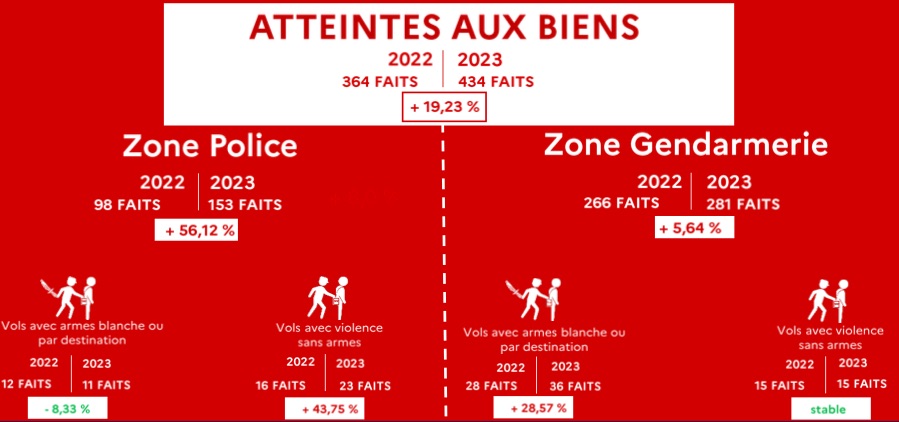 ATTEINTES AUX BIENS

2022
364 FAITS

2023
434 FAITS

+ 19,23 %

Zone Police

2022
98 FAITS

2023
153 FAITS

+ 56,12 %

Vols avec armes blanche ou par destination

2022
12 FAITS

2023
11 FAITS

- 8,33 %

Vols avec violence sans armes

2022
16 FAITS

2023
23 FAITS

+ 43,75 %

Zone Gendarmerie

2022
266 FAITS

2023
281 FAITS

+ 5,64 %

Vols avec armes blanche ou par destination

2022
28 FAITS

2023
36 FAITS

+ 28,57 %

Vols avec violence sans armes

2022
15 FAITS

2023
15 FAITS

stable